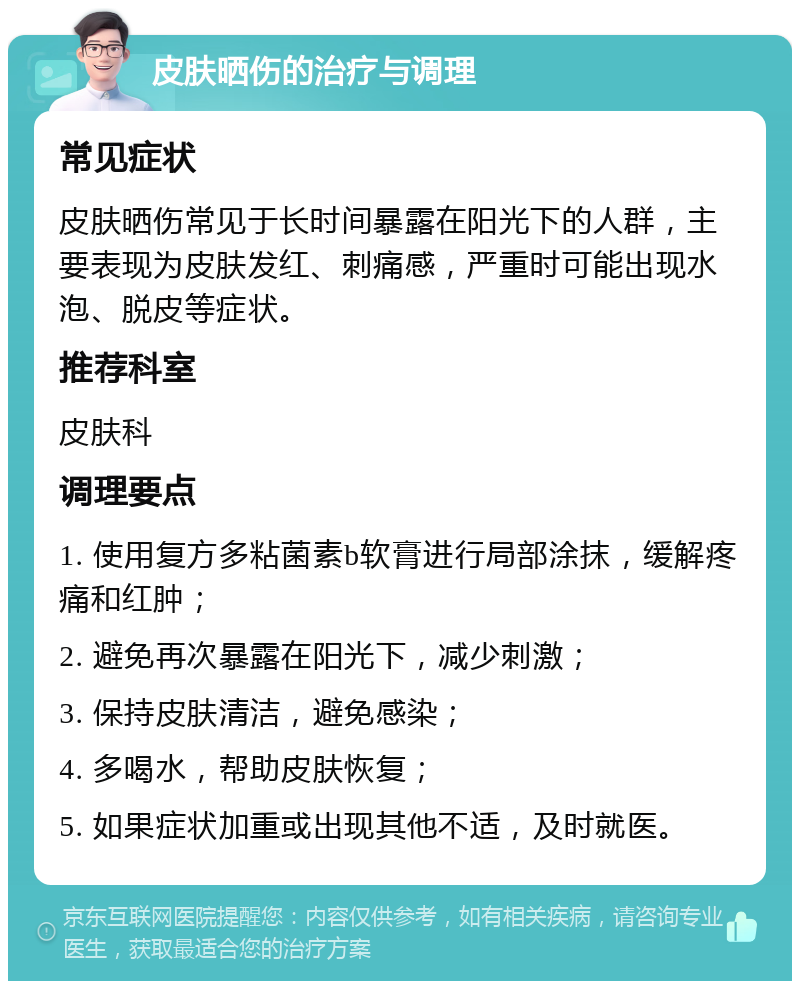 皮肤晒伤的治疗与调理

常见症状

皮肤晒伤常见于长时间暴露在阳光下的人群，主要表现为皮肤发红、刺痛感，严重时可能出现水泡、脱皮等症状。

推荐科室

皮肤科

调理要点

1. 使用复方多粘菌素b软膏进行局部涂抹，缓解疼痛和红肿；

2. 避免再次暴露在阳光下，减少刺激；

3. 保持皮肤清洁，避免感染；

4. 多喝水，帮助皮肤恢复；

5. 如果症状加重或出现其他不适，及时就医。

京东互联网医院提醒您：内容仅供参考，如有相关疾病，请咨询专业医生，获取最适合您的治疗方案